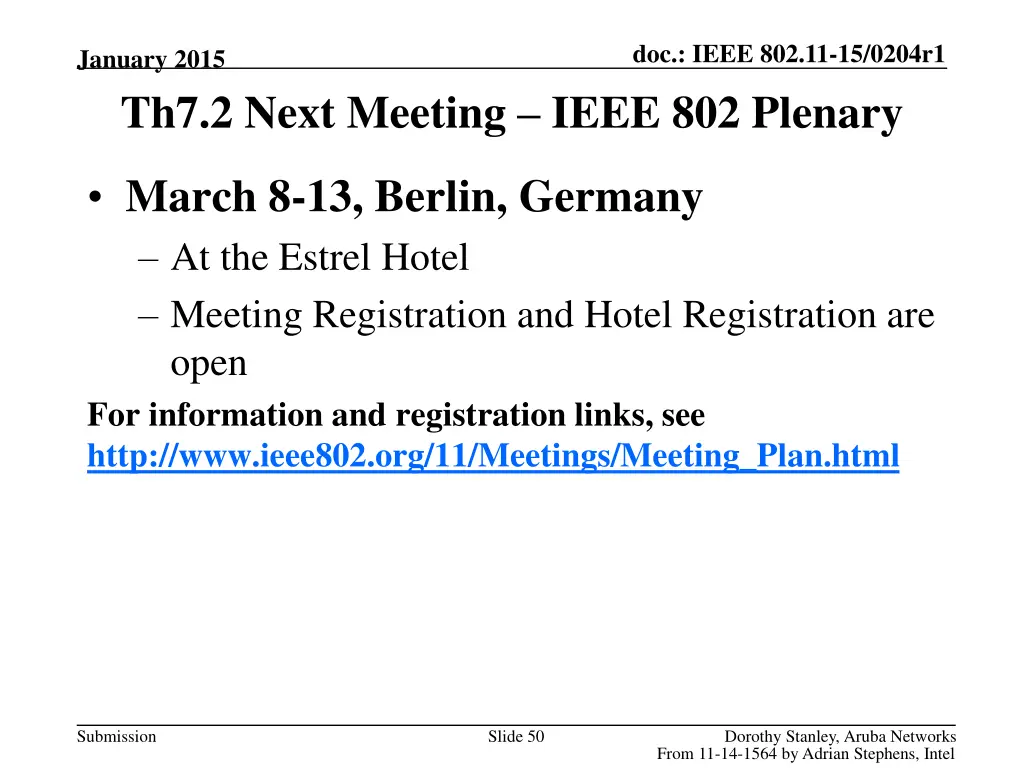 January 2015

doc.: IEEE 802.11-15/0204r1

Th7.2 Next Meeting – IEEE 802 Plenary

• March 8-13, Berlin, Germany
– At the Estrel Hotel
– Meeting Registration and Hotel Registration are open

For information and registration links, see http://www.ieee802.org/11/Meetings/Meeting_Plan.html

Submission

Slide 50

Dorothy Stanley, Aruba Networks
From 11-14-1564 by Adrian Stephens, Intel